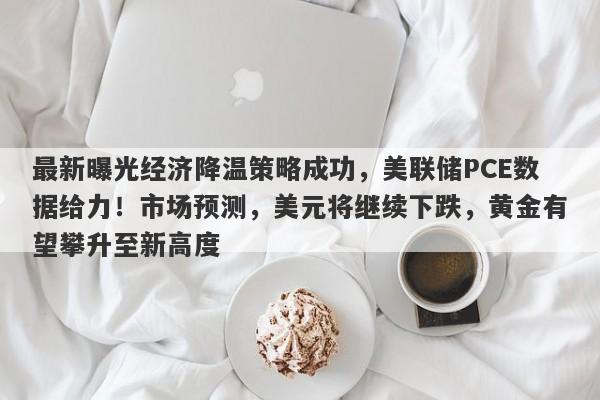 最新曝光经济降温策略成功，美联储PCE数据给力！市场预测，美元将继续下跌，黄金有望攀升至新高度